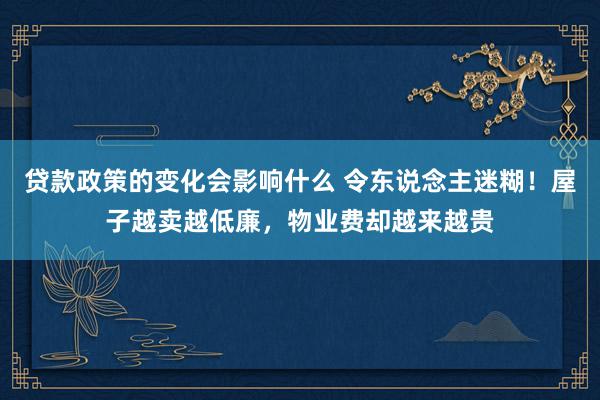 贷款政策的变化会影响什么 令东说念主迷糊！屋子越卖越低廉，物业费却越来越贵